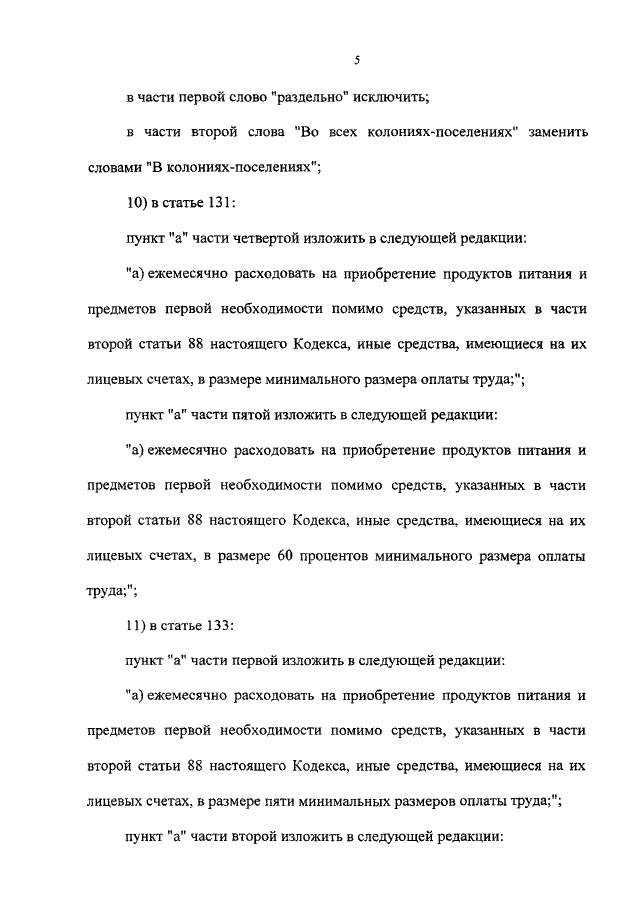 5

в части первой слово "раздельно" исключить;

в части второй слова "Во всех колониях-поселениях" заменить словами "В колониях-поселениях";

10) в статье 131:

пункт "а" части четвертой изложить в следующей редакции:

"а) ежемесячно расходовать на приобретение продуктов питания и предметов первой необходимости помимо средств, указанных в части второй статьи 88 настоящего Кодекса, иные средства, имеющиеся на их лицевых счетах, в размере минимального размера оплаты труда;";

пункт "а" части пятой изложить в следующей редакции:

"а) ежемесячно расходовать на приобретение продуктов питания и предметов первой необходимости помимо средств, указанных в части второй статьи 88 настоящего Кодекса, иные средства, имеющиеся на их лицевых счетах, в размере 60 процентов минимального размера оплаты труда;";

11) в статье 133:

пункт "а" части первой изложить в следующей редакции:

"а) ежемесячно расходовать на приобретение продуктов питания и предметов первой необходимости помимо средств, указанных в части второй статьи 88 настоящего Кодекса, иные средства, имеющиеся на их лицевых счетах, в размере пяти минимальных размеров оплаты труда;";

пункт "а" части второй изложить в следующей редакции: